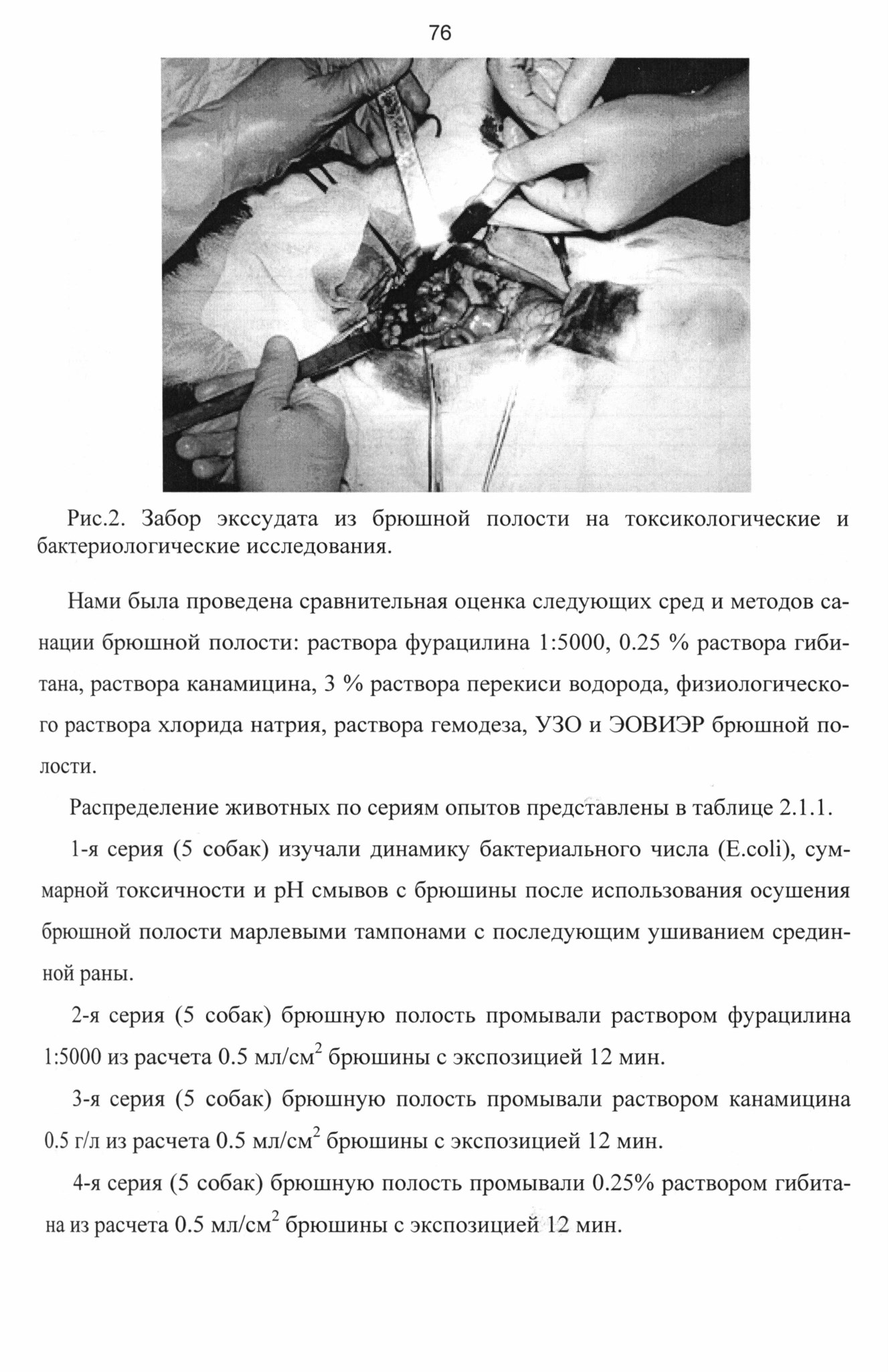 76

Рис.2. Забор экссудата из брюшной полости на токсикологические и бактериологические исследования.

Нами была проведена сравнительная оценка следующих сред и методов санации брюшной полости: раствора фурацилина 1:5000, 0.25 % раствора гибитана, раствора канамицина, 3 % раствора перекиси водорода, физиологического раствора хлорида натрия, раствора гемодеза, УЗО и ЭОВИЭР брюшной полости.

Распределение животных по сериям опытов представлены в таблице 2.1.1.

1-я серия (5 собак) изучали динамику бактериального числа (E.coli), суммарной токсичности и pH смывов с брюшины после использования осушения брюшной полости марлевыми тампонами с последующим ушиванием срединной раны.

2-я серия (5 собак) брюшную полость промывали раствором фурацилина 1:5000 из расчета 0.5 мл/см$^2$ брюшины с экспозицией 12 мин.

3-я серия (5 собак) брюшную полость промывали раствором канамицина 0.5 г/л из расчета 0.5 мл/см$^2$ брюшины с экспозицией 12 мин.

4-я серия (5 собак) брюшную полость промывали 0.25% раствором гибитана из расчета 0.5 мл/см$^2$ брюшины с экспозицией 12 мин.